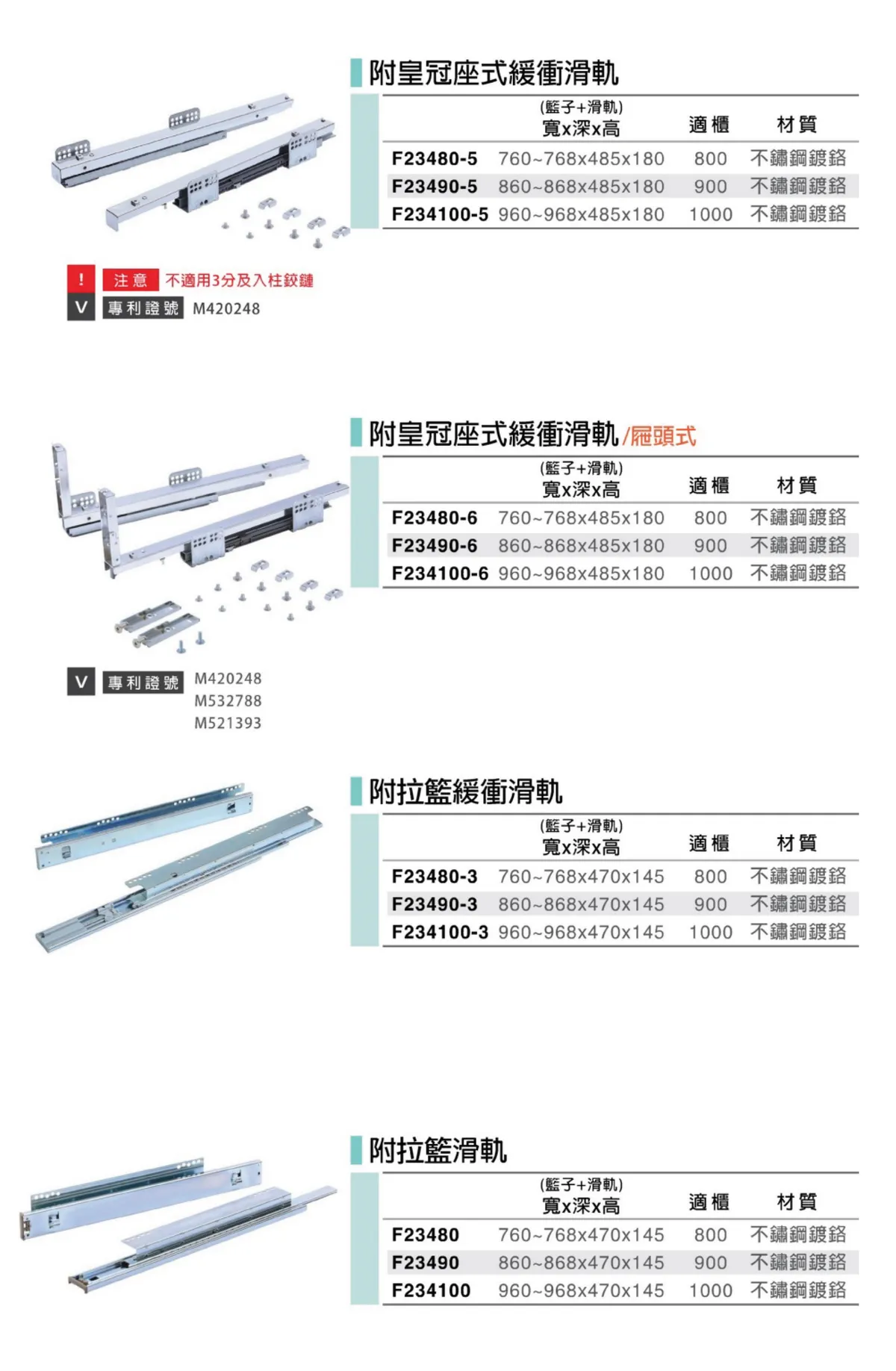 附皇冠座式緩衝滑軌

| | (籃子+滑軌) 寬x深x高 | 適櫃 | 材質 |
|---|---|---|---|
| F23480-5 | 760~768x485x180 | 800 | 不鏽鋼鍍鉻 |
| F23490-5 | 860~868x485x180 | 900 | 不鏽鋼鍍鉻 |
| F234100-5 | 960~968x485x180 | 1000 | 不鏽鋼鍍鉻 |

! 注意 不適用3分及入柱鉸鏈
V 專利證號 M420248

附皇冠座式緩衝滑軌/屜頭式

| | (籃子+滑軌) 寬x深x高 | 適櫃 | 材質 |
|---|---|---|---|
| F23480-6 | 760~768x485x180 | 800 | 不鏽鋼鍍鉻 |
| F23490-6 | 860~868x485x180 | 900 | 不鏽鋼鍍鉻 |
| F234100-6 | 960~968x485x180 | 1000 | 不鏽鋼鍍鉻 |

V 專利證號 M420248
M532788
M521393

附拉籃緩衝滑軌

| | (籃子+滑軌) 寬x深x高 | 適櫃 | 材質 |
|---|---|---|---|
| F23480-3 | 760~768x470x145 | 800 | 不鏽鋼鍍鉻 |
| F23490-3 | 860~868x470x145 | 900 | 不鏽鋼鍍鉻 |
| F234100-3 | 960~968x470x145 | 1000 | 不鏽鋼鍍鉻 |

附拉籃滑軌

| | (籃子+滑軌) 寬x深x高 | 適櫃 | 材質 |
|---|---|---|---|
| F23480 | 760~768x470x145 | 800 | 不鏽鋼鍍鉻 |
| F23490 | 860~868x470x145 | 900 | 不鏽鋼鍍鉻 |
| F234100 | 960~968x470x145 | 1000 | 不鏽鋼鍍鉻 |